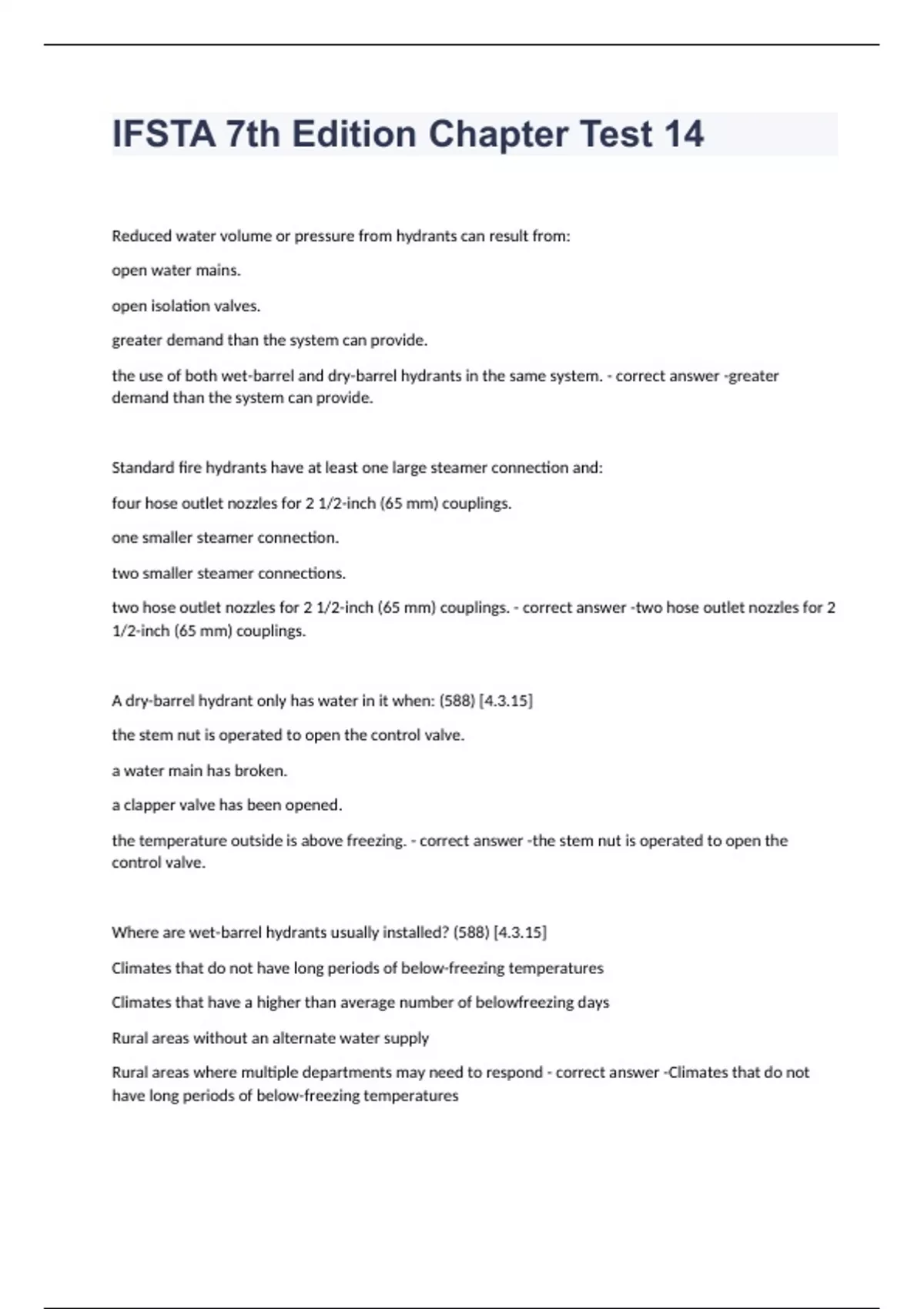 IFSTA 7th Edition Chapter Test 14

Reduced water volume or pressure from hydrants can result from:

open water mains.

open isolation valves.

greater demand than the system can provide.

the use of both wet-barrel and dry-barrel hydrants in the same system. - correct answer -greater demand than the system can provide.

Standard fire hydrants have at least one large steamer connection and:

four hose outlet nozzles for 2 1/2-inch (65 mm) couplings.

one smaller steamer connection.

two smaller steamer connections.

two hose outlet nozzles for 2 1/2-inch (65 mm) couplings. - correct answer -two hose outlet nozzles for 2 1/2-inch (65 mm) couplings.

A dry-barrel hydrant only has water in it when: (588) [4.3.15]

the stem nut is operated to open the control valve.

a water main has broken.

a clapper valve has been opened.

the temperature outside is above freezing. - correct answer -the stem nut is operated to open the control valve.

Where are wet-barrel hydrants usually installed? (588) [4.3.15]

Climates that do not have long periods of below-freezing temperatures

Climates that have a higher than average number of belowfreezing days

Rural areas without an alternate water supply

Rural areas where multiple departments may need to respond - correct answer -Climates that do not have long periods of below-freezing temperatures